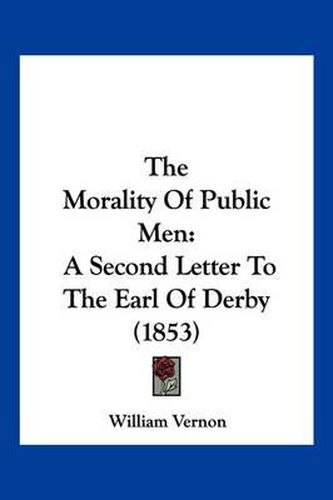 The Morality Of Public Men: A Second Letter To The Earl Of Derby (1853)

William Vernon